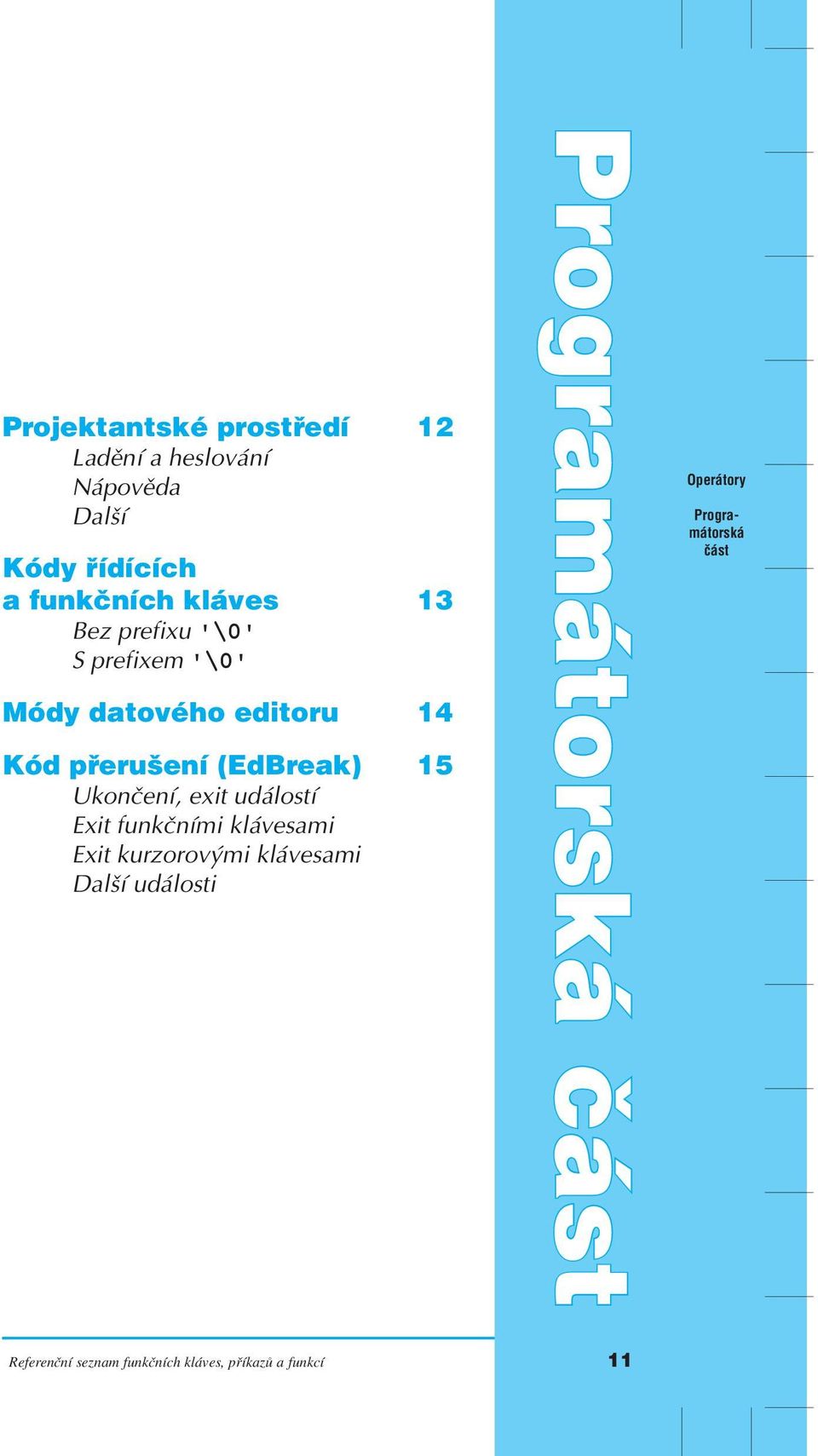 Projektantské prostředí 12
Ladění a heslování
Nápověda
Další

Kódy řídících a funkčních kláves 13
Bez prefixu '\0'
S prefixem '\0'

Módy datového editoru 14

Kód přerušení (EdBreak) 15
Ukončení, exit událostí
Exit funkčními klávesami
Exit kurzorovými klávesami
Další události

Programátorská část

Operátory

Programátorská část

Referenční seznam funkčních kláves, příkazů a funkcí

11